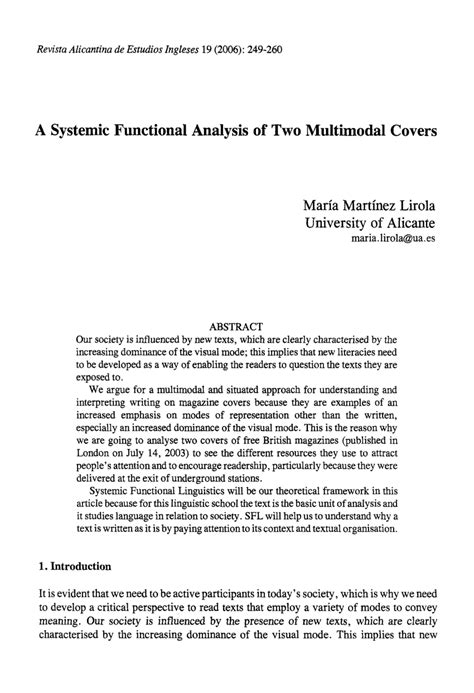 Revista Alicantina de Estudios Ingleses 19 (2006): 249-260

A Systemic Functional Analysis of Two Multimodal Covers

María Martínez Lirola
University of Alicante
maria.lirola@ua.es

ABSTRACT

Our society is influenced by new texts, which are clearly characterised by the increasing dominance of the visual mode; this implies that new literacies need to be developed as a way of enabling the readers to question the texts they are exposed to.

We argue for a multimodal and situated approach for understanding and interpreting writing on magazine covers because they are examples of an increased emphasis on modes of representation other than the written, especially an increased dominance of the visual mode. This is the reason why we are going to analyse two covers of free British magazines (published in London on July 14, 2003) to see the different resources they use to attract people's attention and to encourage readership, particularly because they were delivered at the exit of underground stations.

Systemic Functional Linguistics will be our theoretical framework in this article because for this linguistic school the text is the basic unit of analysis and it studies language in relation to society. SFL will help us to understand why a text is written as it is by paying attention to its context and textual organisation.

1. Introduction

It is evident that we need to be active participants in today's society, which is why we need to develop a critical perspective to read texts that employ a variety of modes to convey meaning. Our society is influenced by the presence of new texts, which are clearly characterised by the increasing dominance of the visual mode. This implies that new